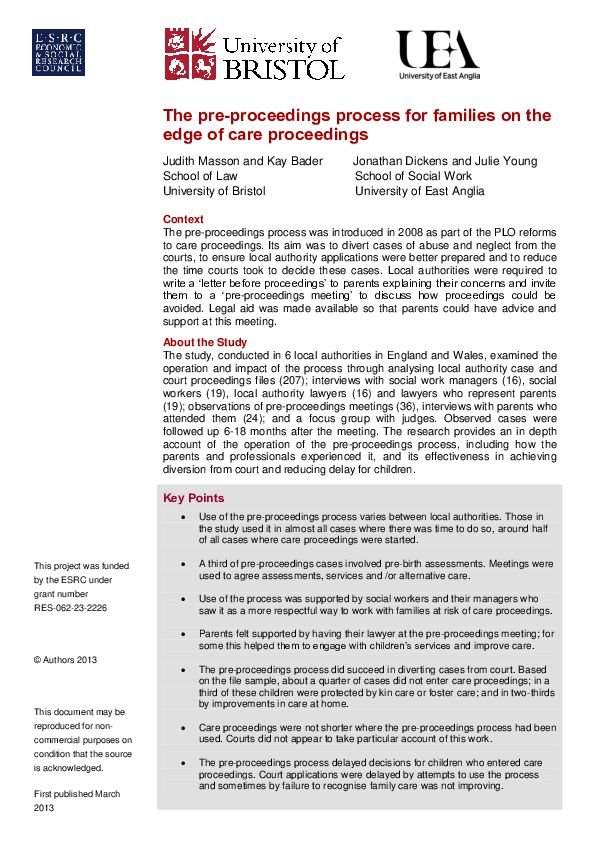 E·S·R·C
ECONOMIC & SOCIAL RESEARCH COUNCIL

University of BRISTOL

UEA
University of East Anglia

The pre-proceedings process for families on the edge of care proceedings

Judith Masson and Kay Bader
School of Law
University of Bristol

Jonathan Dickens and Julie Young
School of Social Work
University of East Anglia

Context
The pre-proceedings process was introduced in 2008 as part of the PLO reforms to care proceedings. Its aim was to divert cases of abuse and neglect from the courts, to ensure local authority applications were better prepared and to reduce the time courts took to decide these cases. Local authorities were required to write a 'letter before proceedings' to parents explaining their concerns and invite them to a 'pre-proceedings meeting' to discuss how proceedings could be avoided. Legal aid was made available so that parents could have advice and support at this meeting.

About the Study
The study, conducted in 6 local authorities in England and Wales, examined the operation and impact of the process through analysing local authority case and court proceedings files (207); interviews with social work managers (16), social workers (19), local authority lawyers (16) and lawyers who represent parents (19); observations of pre-proceedings meetings (36), interviews with parents who attended them (24); and a focus group with judges. Observed cases were followed up 6-18 months after the meeting. The research provides an in depth account of the operation of the pre-proceedings process, including how the parents and professionals experienced it, and its effectiveness in achieving diversion from court and reducing delay for children.

Key Points

• Use of the pre-proceedings process varies between local authorities. Those in the study used it in almost all cases where there was time to do so, around half of all cases where care proceedings were started.

• A third of pre-proceedings cases involved pre-birth assessments. Meetings were used to agree assessments, services and /or alternative care.

• Use of the process was supported by social workers and their managers who saw it as a more respectful way to work with families at risk of care proceedings.

• Parents felt supported by having their lawyer at the pre-proceedings meeting; for some this helped them to engage with children's services and improve care.

• The pre-proceedings process did succeed in diverting cases from court. Based on the file sample, about a quarter of cases did not enter care proceedings; in a third of these children were protected by kin care or foster care; and in two-thirds by improvements in care at home.

• Care proceedings were not shorter where the pre-proceedings process had been used. Courts did not appear to take particular account of this work.

• The pre-proceedings process delayed decisions for children who entered care proceedings. Court applications were delayed by attempts to use the process and sometimes by failure to recognise family care was not improving.

This project was funded by the ESRC under grant number RES-062-23-2226

© Authors 2013

This document may be reproduced for non-commercial purposes on condition that the source is acknowledged.

First published March 2013